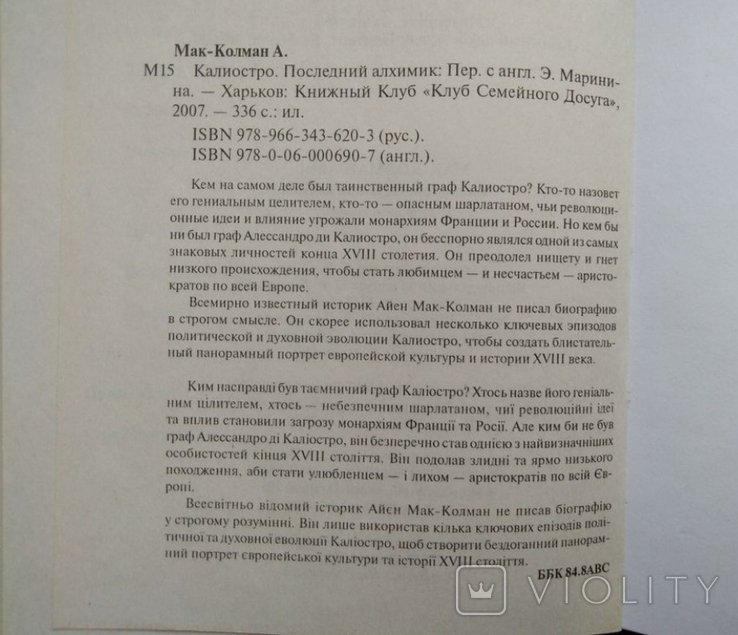 Мак-Колман А.

М15 Калиостро. Последний алхимик: Пер. с англ. Э. Маринина. — Харьков: Книжный Клуб «Клуб Семейного Досуга», 2007. — 336 с.: ил.

ISBN 978-966-343-620-3 (рус.).
ISBN 978-0-06-000690-7 (англ.).

Кем на самом деле был таинственный граф Калиостро? Кто-то назовет его гениальным целителем, кто-то — опасным шарлатаном, чьи революционные идеи и влияние угрожали монархиям Франции и России. Но кем бы ни был граф Алессандро ди Калиостро, он бесспорно являлся одной из самых знаковых личностей конца XVIII столетия. Он преодолел нищету и гнет низкого происхождения, чтобы стать любимцем — и несчастьем — аристократов по всей Европе.

Всемирно известный историк Айен Мак-Колман не писал биографию в строгом смысле. Он скорее использовал несколько ключевых эпизодов политической и духовной эволюции Калиостро, чтобы создать блистательный панорамный портрет европейской культуры и истории XVIII века.

Ким насправді був таємничий граф Каліостро? Хтось назве його геніальним цілителем, хтось — небезпечним шарлатаном, чиї революційні ідеї та вплив становили загрозу монархіям Франції та Росії. Але ким би не був граф Алессандро ді Каліостро, він безперечно став однією з найвизначніших особистостей кінця XVIII століття. Він подолав злидні та ярмо низького походження, аби стати улюбленцем — і лихом — аристократів по всій Європі.

Всесвітньо відомий історик Айєн Мак-Колман не писав біографію у строгому розумінні. Він лише використав кілька ключових епізодів політичної та духовної еволюції Каліостро, щоб створити бездоганний панорамний портрет європейської культури та історії XVIII століття.

ББК 84.8АВС

VIOLITY